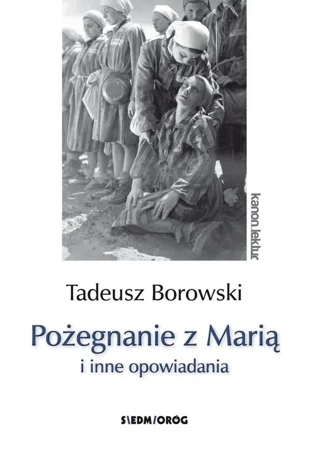 kanon.lektur

Tadeusz Borowski

Pożegnanie z Marią
i inne opowiadania

S\EDM/ORÓG